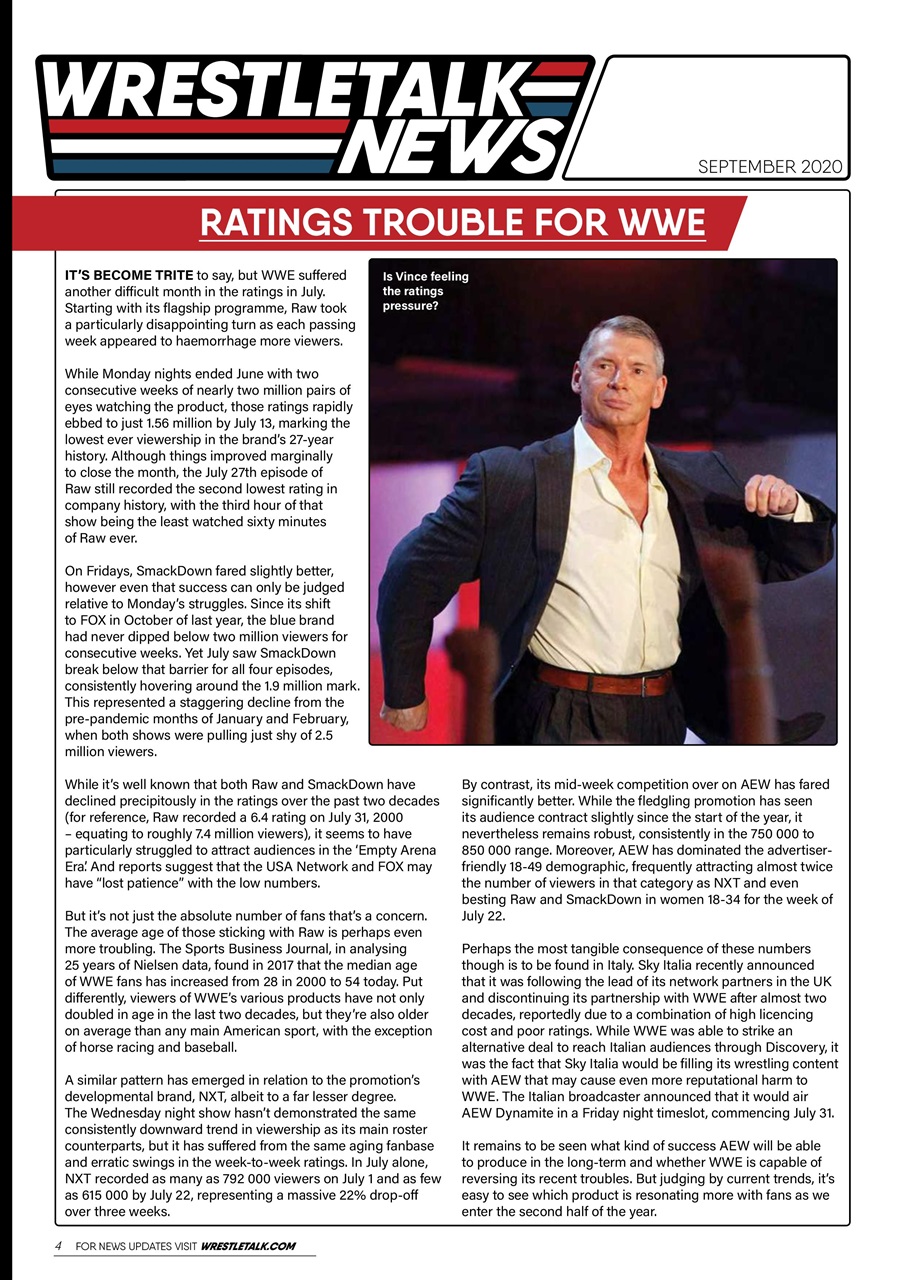 WRESTLETALK NEWS

SEPTEMBER 2020

RATINGS TROUBLE FOR WWE

IT'S BECOME TRITE to say, but WWE suffered another difficult month in the ratings in July. Starting with its flagship programme, Raw took a particularly disappointing turn as each passing week appeared to haemorrhage more viewers.

While Monday nights ended June with two consecutive weeks of nearly two million pairs of eyes watching the product, those ratings rapidly ebbed to just 1.56 million by July 13, marking the lowest ever viewership in the brand's 27-year history. Although things improved marginally to close the month, the July 27th episode of Raw still recorded the second lowest rating in company history, with the third hour of that show being the least watched sixty minutes of Raw ever.

On Fridays, SmackDown fared slightly better, however even that success can only be judged relative to Monday's struggles. Since its shift to FOX in October of last year, the blue brand had never dipped below two million viewers for consecutive weeks. Yet July saw SmackDown break below that barrier for all four episodes, consistently hovering around the 1.9 million mark. This represented a staggering decline from the pre-pandemic months of January and February, when both shows were pulling just shy of 2.5 million viewers.

Is Vince feeling the ratings pressure?

While it's well known that both Raw and SmackDown have declined precipitously in the ratings over the past two decades (for reference, Raw recorded a 6.4 rating on July 31, 2000 – equating to roughly 7.4 million viewers), it seems to have particularly struggled to attract audiences in the 'Empty Arena Era'. And reports suggest that the USA Network and FOX may have "lost patience" with the low numbers.

But it's not just the absolute number of fans that's a concern. The average age of those sticking with Raw is perhaps even more troubling. The Sports Business Journal, in analysing 25 years of Nielsen data, found in 2017 that the median age of WWE fans has increased from 28 in 2000 to 54 today. Put differently, viewers of WWE's various products have not only doubled in age in the last two decades, but they're also older on average than any main American sport, with the exception of horse racing and baseball.

A similar pattern has emerged in relation to the promotion's developmental brand, NXT, albeit to a far lesser degree. The Wednesday night show hasn't demonstrated the same consistently downward trend in viewership as its main roster counterparts, but it has suffered from the same aging fanbase and erratic swings in the week-to-week ratings. In July alone, NXT recorded as many as 792 000 viewers on July 1 and as few as 615 000 by July 22, representing a massive 22% drop-off over three weeks.

By contrast, its mid-week competition over on AEW has fared significantly better. While the fledgling promotion has seen its audience contract slightly since the start of the year, it nevertheless remains robust, consistently in the 750 000 to 850 000 range. Moreover, AEW has dominated the advertiser-friendly 18-49 demographic, frequently attracting almost twice the number of viewers in that category as NXT and even besting Raw and SmackDown in women 18-34 for the week of July 22.

Perhaps the most tangible consequence of these numbers though is to be found in Italy. Sky Italia recently announced that it was following the lead of its network partners in the UK and discontinuing its partnership with WWE after almost two decades, reportedly due to a combination of high licencing cost and poor ratings. While WWE was able to strike an alternative deal to reach Italian audiences through Discovery, it was the fact that Sky Italia would be filling its wrestling content with AEW that may cause even more reputational harm to WWE. The Italian broadcaster announced that it would air AEW Dynamite in a Friday night timeslot, commencing July 31.

It remains to be seen what kind of success AEW will be able to produce in the long-term and whether WWE is capable of reversing its recent troubles. But judging by current trends, it's easy to see which product is resonating more with fans as we enter the second half of the year.

4 FOR NEWS UPDATES VISIT WRESTLETALK.COM